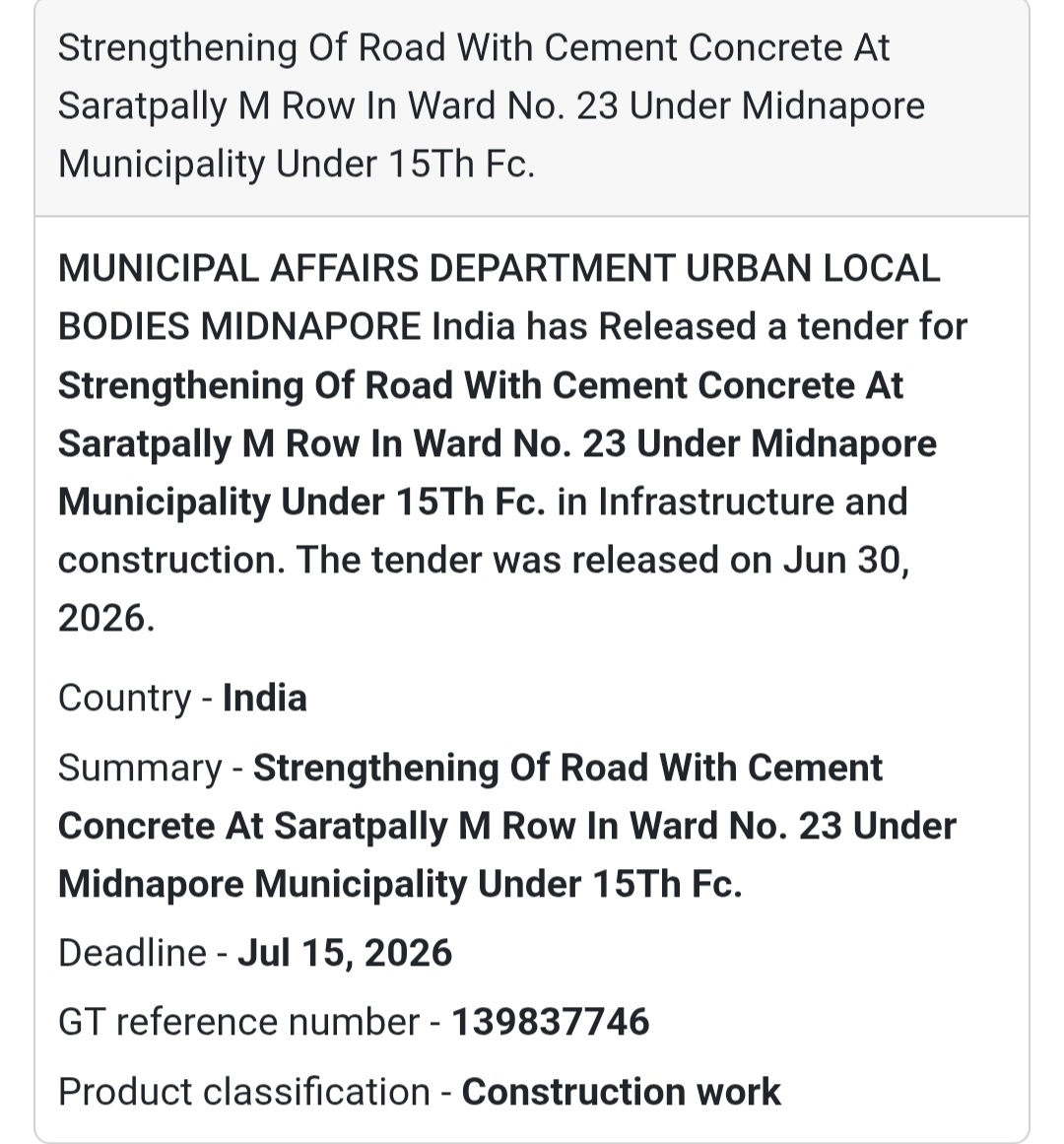 Strengthening Of Road With Cement Concrete At Saratpally M Row In Ward No. 23 Under Midnapore Municipality Under 15Th Fc.

MUNICIPAL AFFAIRS DEPARTMENT URBAN LOCAL BODIES MIDNAPORE India has Released a tender for Strengthening Of Road With Cement Concrete At Saratpally M Row In Ward No. 23 Under Midnapore Municipality Under 15Th Fc. in Infrastructure and construction. The tender was released on Jun 30, 2026.

Country - India

Summary - Strengthening Of Road With Cement Concrete At Saratpally M Row In Ward No. 23 Under Midnapore Municipality Under 15Th Fc.

Deadline - Jul 15, 2026

GT reference number - 139837746

Product classification - Construction work